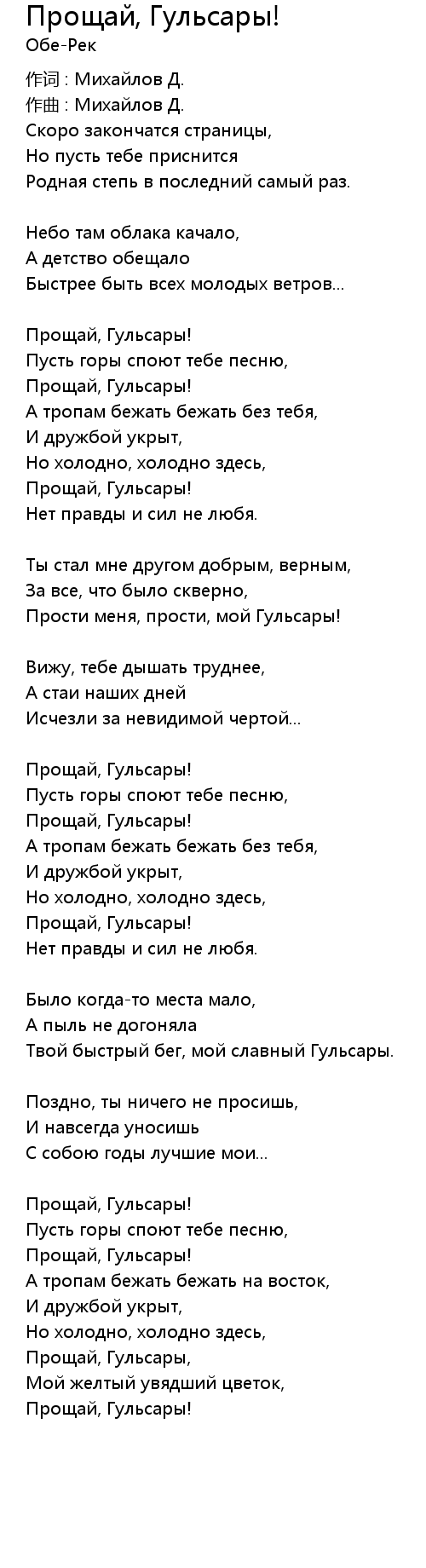 Прощай, Гульсары!
Обе-Рек

作词 : Михайлов Д.
作曲 : Михайлов Д.
Скоро закончатся страницы,
Но пусть тебе приснится
Родная степь в последний самый раз.

Небо там облака качало,
А детство обещало
Быстрее быть всех молодых ветров...

Прощай, Гульсары!
Пусть горы споют тебе песню,
Прощай, Гульсары!
А тропам бежать бежать без тебя,
И дружбой укрыт,
Но холодно, холодно здесь,
Прощай, Гульсары!
Нет правды и сил не любя.

Ты стал мне другом добрым, верным,
За все, что было скверно,
Прости меня, прости, мой Гульсары!

Вижу, тебе дышать труднее,
А стаи наших дней
Исчезли за невидимой чертой...

Прощай, Гульсары!
Пусть горы споют тебе песню,
Прощай, Гульсары!
А тропам бежать бежать без тебя,
И дружбой укрыт,
Но холодно, холодно здесь,
Прощай, Гульсары!
Нет правды и сил не любя.

Было когда-то места мало,
А пыль не догоняла
Твой быстрый бег, мой славный Гульсары.

Поздно, ты ничего не просишь,
И навсегда уносишь
С собою годы лучшие мои...

Прощай, Гульсары!
Пусть горы споют тебе песню,
Прощай, Гульсары!
А тропам бежать бежать на восток,
И дружбой укрыт,
Но холодно, холодно здесь,
Прощай, Гульсары,
Мой желтый увядший цветок,
Прощай, Гульсары!